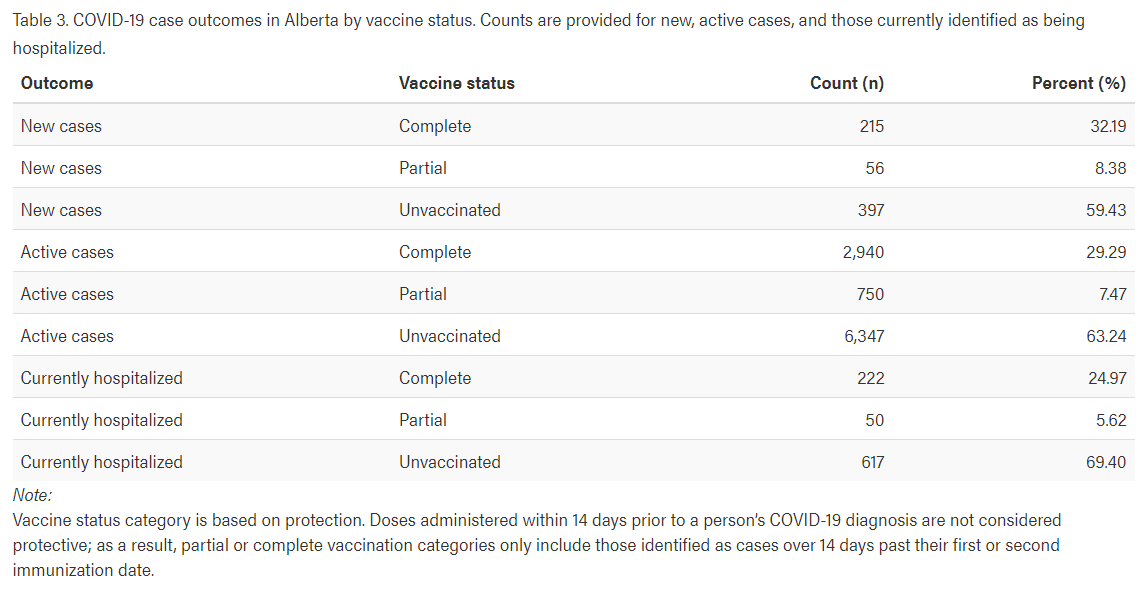 Table 3. COVID-19 case outcomes in Alberta by vaccine status. Counts are provided for new, active cases, and those currently identified as being hospitalized.

| Outcome | Vaccine status | Count (n) | Percent (%) |
|---|---|---|---|
| New cases | Complete | 215 | 32.19 |
| New cases | Partial | 56 | 8.38 |
| New cases | Unvaccinated | 397 | 59.43 |
| Active cases | Complete | 2,940 | 29.29 |
| Active cases | Partial | 750 | 7.47 |
| Active cases | Unvaccinated | 6,347 | 63.24 |
| Currently hospitalized | Complete | 222 | 24.97 |
| Currently hospitalized | Partial | 50 | 5.62 |
| Currently hospitalized | Unvaccinated | 617 | 69.40 |

Note:
Vaccine status category is based on protection. Doses administered within 14 days prior to a person's COVID-19 diagnosis are not considered protective; as a result, partial or complete vaccination categories only include those identified as cases over 14 days past their first or second immunization date.